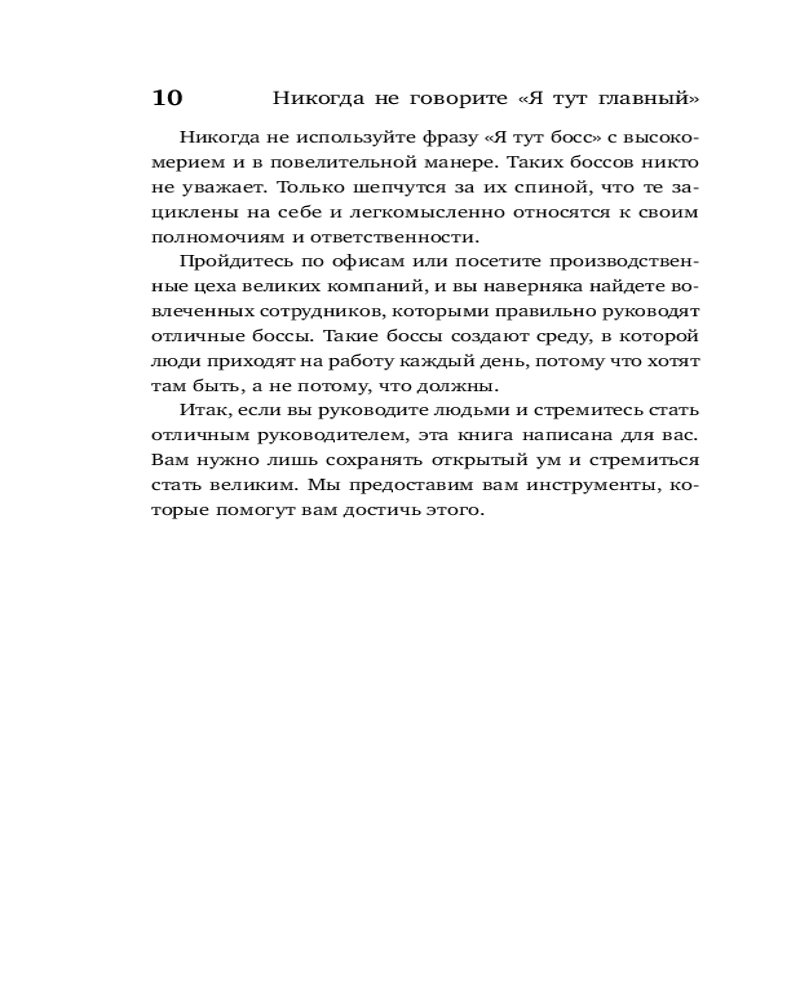 10 Никогда не говорите «Я тут главный»

Никогда не используйте фразу «Я тут босс» с высокомерием и в повелительной манере. Таких боссов никто не уважает. Только шепчутся за их спиной, что те зациклены на себе и легкомысленно относятся к своим полномочиям и ответственности.

Пройдитесь по офисам или посетите производственные цеха великих компаний, и вы наверняка найдете вовлеченных сотрудников, которыми правильно руководят отличные боссы. Такие боссы создают среду, в которой люди приходят на работу каждый день, потому что хотят там быть, а не потому, что должны.

Итак, если вы руководите людьми и стремитесь стать отличным руководителем, эта книга написана для вас. Вам нужно лишь сохранять открытый ум и стремиться стать великим. Мы предоставим вам инструменты, которые помогут вам достичь этого.